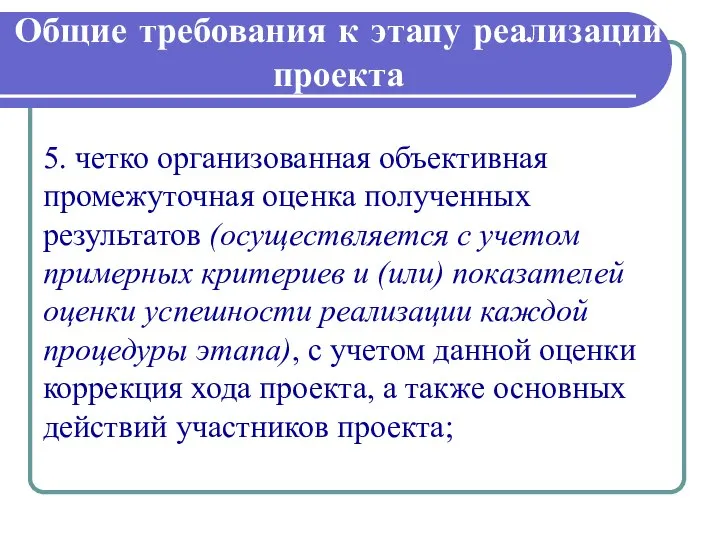 Общие требования к этапу реализации проекта

5. четко организованная объективная промежуточная оценка полученных результатов (осуществляется с учетом примерных критериев и (или) показателей оценки успешности реализации каждой процедуры этапа), с учетом данной оценки коррекция хода проекта, а также основных действий участников проекта;